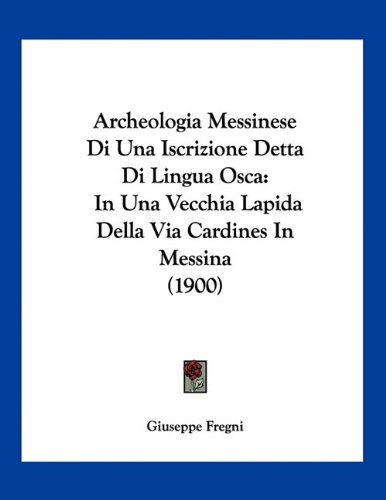 Archeologia Messinese Di Una Iscrizione Detta Di Lingua Osca: In Una Vecchia Lapida Della Via Cardines In Messina (1900)

Giuseppe Fregni